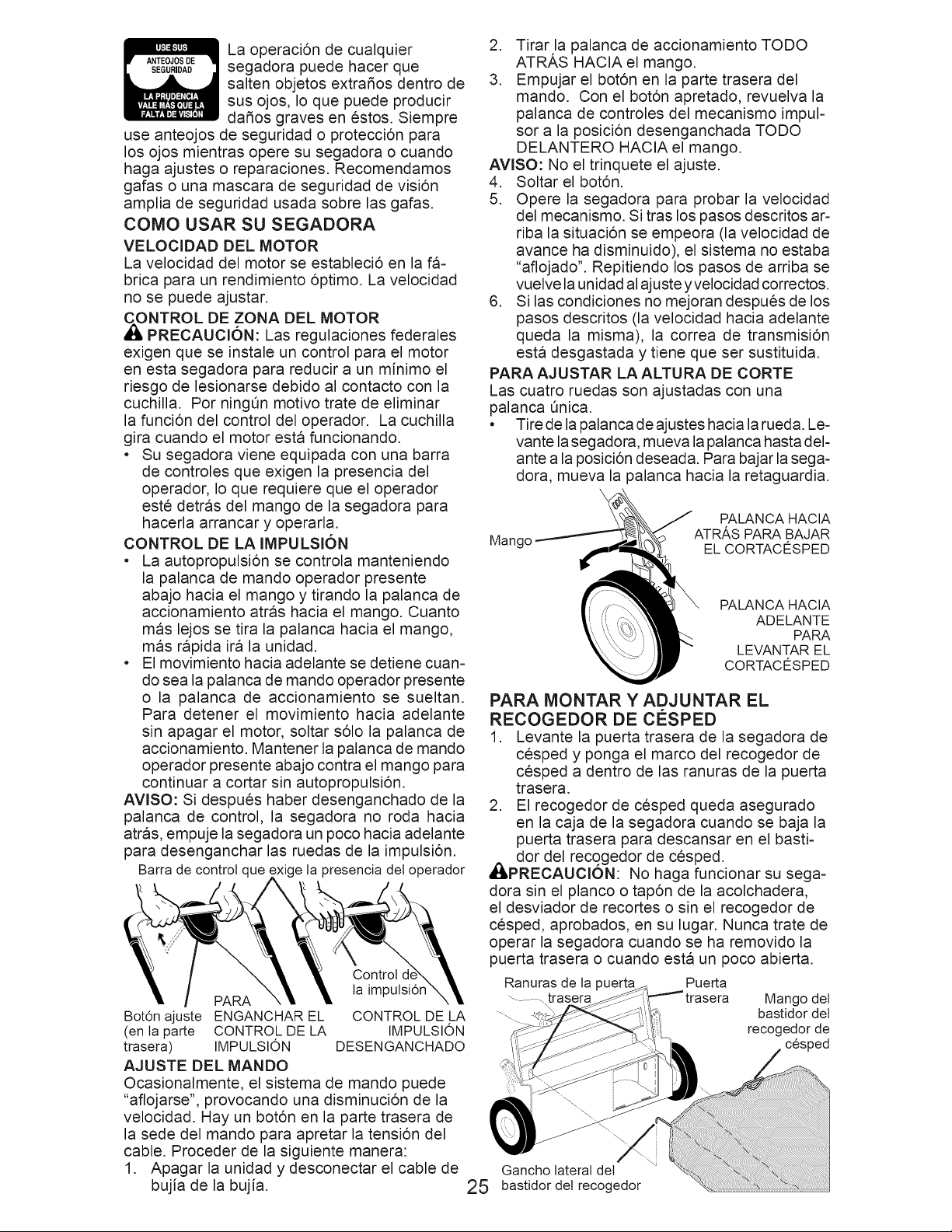 USE SUS ANTEOJOS DE SEGURIDAD LA PRUDENCIA VALE MÁS QUE LA FALTA DE VISIÓN

La operación de cualquier segadora puede hacer que salten objetos extraños dentro de sus ojos, lo que puede producir daños graves en éstos. Siempre use anteojos de seguridad o protección para los ojos mientras opere su segadora o cuando haga ajustes o reparaciones. Recomendamos gafas o una mascara de seguridad de visión amplia de seguridad usada sobre las gafas.

COMO USAR SU SEGADORA

VELOCIDAD DEL MOTOR

La velocidad del motor se estableció en la fábrica para un rendimiento óptimo. La velocidad no se puede ajustar.

CONTROL DE ZONA DEL MOTOR

PRECAUCIÓN: Las regulaciones federales exigen que se instale un control para el motor en esta segadora para reducir a un mínimo el riesgo de lesionarse debido al contacto con la cuchilla. Por ningún motivo trate de eliminar la función del control del operador. La cuchilla gira cuando el motor está funcionando.

• Su segadora viene equipada con una barra de controles que exigen la presencia del operador, lo que requiere que el operador esté detrás del mango de la segadora para hacerla arrancar y operarla.

CONTROL DE LA IMPULSIÓN

• La autopropulsión se controla manteniendo la palanca de mando operador presente abajo hacia el mango y tirando la palanca de accionamiento atrás hacia el mango. Cuanto más lejos se tira la palanca hacia el mango, más rápida irá la unidad.

• El movimiento hacia adelante se detiene cuando sea la palanca de mando operador presente o la palanca de accionamiento se sueltan. Para detener el movimiento hacia adelante sin apagar el motor, soltar sólo la palanca de accionamiento. Mantener la palanca de mando operador presente abajo contra el mango para continuar a cortar sin autopropulsión.

AVISO: Si después haber desenganchado de la palanca de control, la segadora no roda hacia atrás, empuje la segadora un poco hacia adelante para desenganchar las ruedas de la impulsión.

Barra de control que exige la presencia del operador

Control de la impulsión

Botón ajuste (en la parte trasera)

PARA ENGANCHAR EL CONTROL DE LA IMPULSIÓN

CONTROL DE LA IMPULSIÓN DESENGANCHADO

AJUSTE DEL MANDO

Ocasionalmente, el sistema de mando puede "aflojarse", provocando una disminución de la velocidad. Hay un botón en la parte trasera de la sede del mando para apretar la tensión del cable. Proceder de la siguiente manera:

1. Apagar la unidad y desconectar el cable de bujía de la bujía.

2. Tirar la palanca de accionamiento TODO ATRÁS HACIA el mango.

3. Empujar el botón en la parte trasera del mando. Con el botón apretado, revuelva la palanca de controles del mecanismo impulsor a la posición desenganchada TODO DELANTERO HACIA el mango.

AVISO: No el trinquete el ajuste.

4. Soltar el botón.

5. Opere la segadora para probar la velocidad del mecanismo. Si tras los pasos descritos arriba la situación se empeora (la velocidad de avance ha disminuido), el sistema no estaba "aflojado". Repitiendo los pasos de arriba se vuelve la unidad al ajuste y velocidad correctos.

6. Si las condiciones no mejoran después de los pasos descritos (la velocidad hacia adelante queda la misma), la correa de transmisión está desgastada y tiene que ser sustituida.

PARA AJUSTAR LA ALTURA DE CORTE

Las cuatro ruedas son ajustadas con una palanca única.

• Tire de la palanca de ajustes hacia la rueda. Levante la segadora, mueva la palanca hasta delante a la posición deseada. Para bajar la segadora, mueva la palanca hacia la retaguardia.

Mango

PALANCA HACIA ATRÁS PARA BAJAR EL CORTACÉSPED

PALANCA HACIA ADELANTE PARA LEVANTAR EL CORTACÉSPED

PARA MONTAR Y ADJUNTAR EL RECOGEDOR DE CÉSPED

1. Levante la puerta trasera de la segadora de césped y ponga el marco del recogedor de césped a dentro de las ranuras de la puerta trasera.

2. El recogedor de césped queda asegurado en la caja de la segadora cuando se baja la puerta trasera para descansar en el bastidor del recogedor de césped.

PRECAUCIÓN: No haga funcionar su segadora sin el planco o tapón de la acolchadera, el desviador de recortes o sin el recogedor de césped, aprobados, en su lugar. Nunca trate de operar la segadora cuando se ha removido la puerta trasera o cuando está un poco abierta.

Ranuras de la puerta trasera

Puerta trasera

Mango del bastidor del recogedor de césped

Gancho lateral del bastidor del recogedor

25